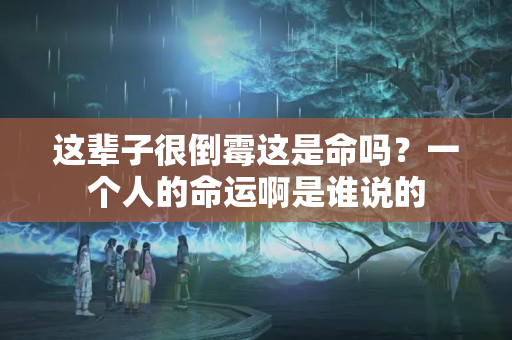 这辈子很倒霉这是命吗？一个人的命运啊是谁说的